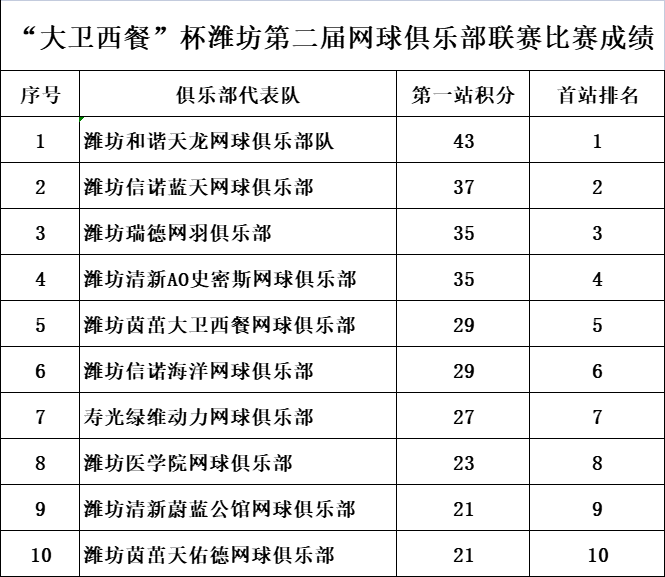 “大卫西餐”杯潍坊第二届网球俱乐部联赛比赛成绩

| 序号 | 俱乐部代表队 | 第一站积分 | 首站排名 |
|---|---|---|---|
| 1 | 潍坊和谐天龙网球俱乐部队 | 43 | 1 |
| 2 | 潍坊信诺蓝天网球俱乐部 | 37 | 2 |
| 3 | 潍坊瑞德网羽俱乐部 | 35 | 3 |
| 4 | 潍坊清新AO史密斯网球俱乐部 | 35 | 4 |
| 5 | 潍坊茵苗大卫西餐网球俱乐部 | 29 | 5 |
| 6 | 潍坊信诺海洋网球俱乐部 | 29 | 6 |
| 7 | 寿光绿维动力网球俱乐部 | 27 | 7 |
| 8 | 潍坊医学院网球俱乐部 | 23 | 8 |
| 9 | 潍坊清新蔚蓝公馆网球俱乐部 | 21 | 9 |
| 10 | 潍坊茵苗天佑德网球俱乐部 | 21 | 10 |